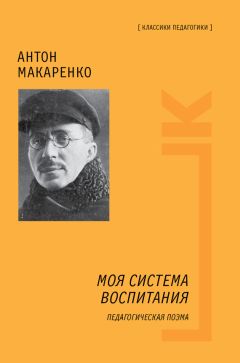 [ КЛАССИКИ ПЕДАГОГИКИ ]

АНТОН
МАКАРЕНКО

МОЯ СИСТЕМА
ВОСПИТАНИЯ

ПЕДАГОГИЧЕСКАЯ ПОЭМА